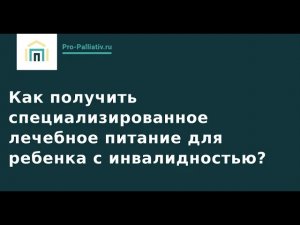 Pro-Palliativ.ru

Как получить специализированное лечебное питание для ребенка с инвалидностью?